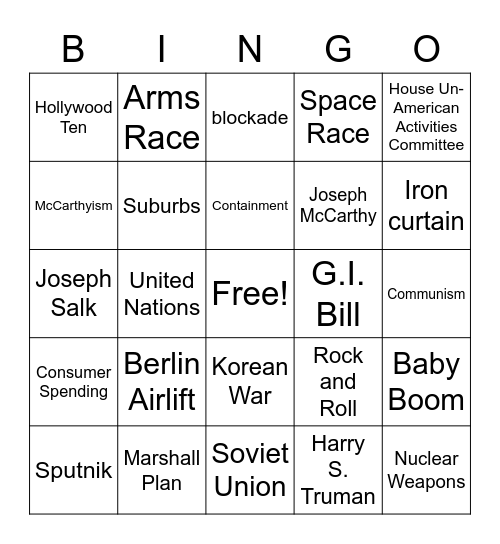 | B | I | N | G | O |
|---|---|---|---|---|
| Hollywood Ten | Arms Race | blockade | Space Race | House Un-American Activities Committee |
| McCarthyism | Suburbs | Containment | Joseph McCarthy | Iron curtain |
| Joseph Salk | United Nations | Free! | G.I. Bill | Communism |
| Consumer Spending | Berlin Airlift | Korean War | Rock and Roll | Baby Boom |
| Sputnik | Marshall Plan | Soviet Union | Harry S. Truman | Nuclear Weapons |